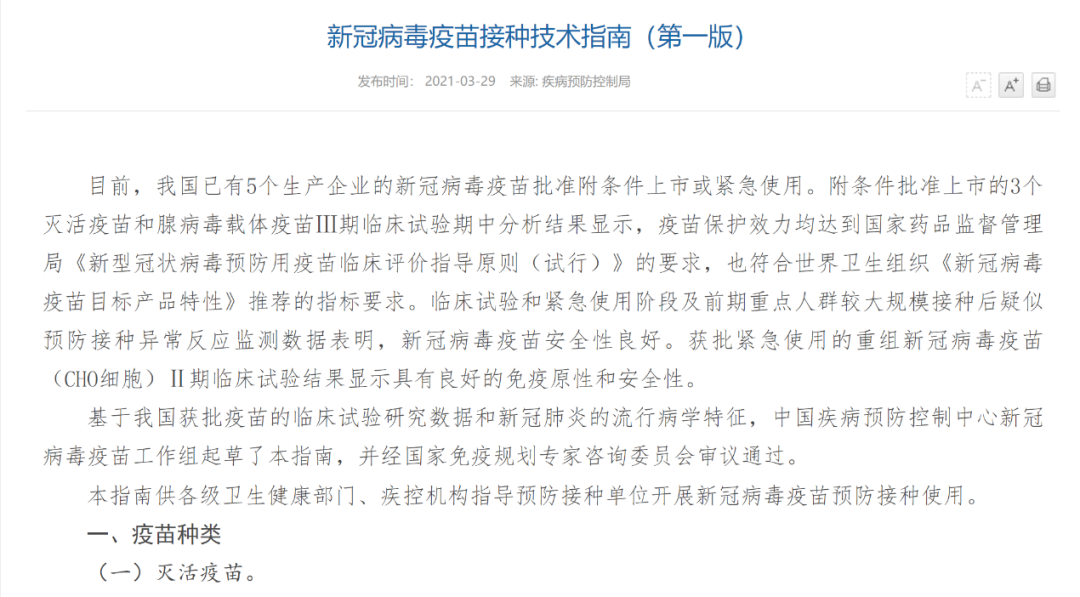 新冠病毒疫苗接种技术指南（第一版）

发布时间： 2021-03-29 来源: 疾病预防控制局

A⁻ A⁺

目前，我国已有5个生产企业的新冠病毒疫苗批准附条件上市或紧急使用。附条件批准上市的3个灭活疫苗和腺病毒载体疫苗III期临床试验期中分析结果显示，疫苗保护效力均达到国家药品监督管理局《新型冠状病毒预防用疫苗临床评价指导原则（试行）》的要求，也符合世界卫生组织《新冠病毒疫苗目标产品特性》推荐的指标要求。临床试验和紧急使用阶段及前期重点人群较大规模接种后疑似预防接种异常反应监测数据表明，新冠病毒疫苗安全性良好。获批紧急使用的重组新冠病毒疫苗（CHO细胞）II期临床试验结果显示具有良好的免疫原性和安全性。

基于我国获批疫苗的临床试验研究数据和新冠肺炎的流行病学特征，中国疾病预防控制中心新冠病毒疫苗工作组起草了本指南，并经国家免疫规划专家咨询委员会审议通过。

本指南供各级卫生健康部门、疾控机构指导预防接种单位开展新冠病毒疫苗预防接种使用。

一、疫苗种类

（一）灭活疫苗。